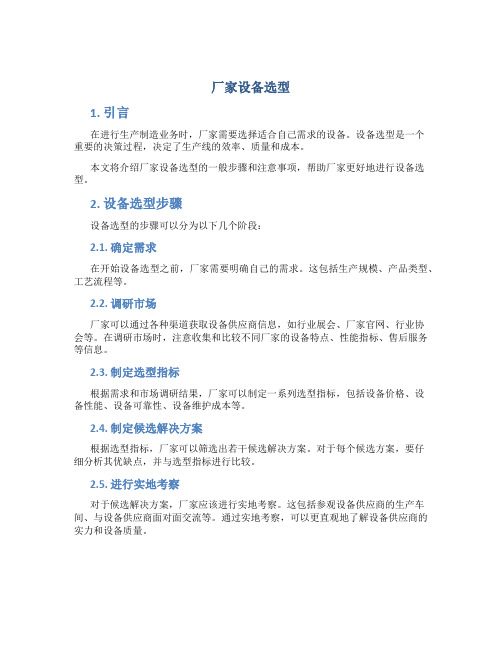 厂家设备选型

1. 引言

在进行生产制造业务时，厂家需要选择适合自己需求的设备。设备选型是一个重要的决策过程，决定了生产线的效率、质量和成本。

本文将介绍厂家设备选型的一般步骤和注意事项，帮助厂家更好地进行设备选型。

2. 设备选型步骤

设备选型的步骤可以分为以下几个阶段：

2.1. 确定需求

在开始设备选型之前，厂家需要明确自己的需求。这包括生产规模、产品类型、工艺流程等。

2.2. 调研市场

厂家可以通过各种渠道获取设备供应商信息，如行业展会、厂家官网、行业协会等。在调研市场时，注意收集和比较不同厂家的设备特点、性能指标、售后服务等信息。

2.3. 制定选型指标

根据需求和市场调研结果，厂家可以制定一系列选型指标，包括设备价格、设备性能、设备可靠性、设备维护成本等。

2.4. 制定候选解决方案

根据选型指标，厂家可以筛选出若干候选解决方案。对于每个候选方案，要仔细分析其优缺点，并与选型指标进行比较。

2.5. 进行实地考察

对于候选解决方案，厂家应该进行实地考察。这包括参观设备供应商的生产车间、与设备供应商面对面交流等。通过实地考察，可以更直观地了解设备供应商的实力和设备质量。